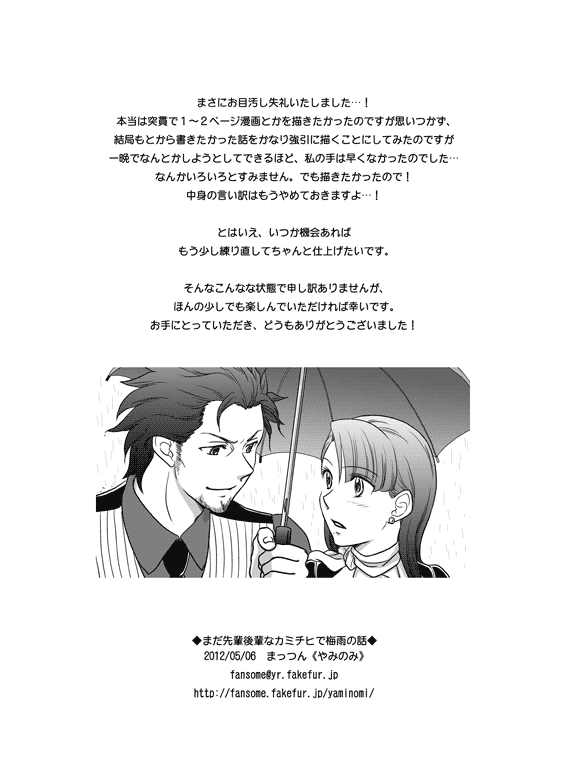 まさにお目汚し失礼いたしました…！
本当は突貫で1～2ページ漫画とかを描きたかったのですが思いつかず、
結局もとから書きたかった話をかなり強引に描くことにしてみたのですが
一晩でなんとかしようとしてできるほど、私の手は早くなかったのでした…
なんかいろいろとすみません。でも描きたかったので！
中身の言い訳はもうやめておきますよ…！

とはいえ、いつか機会あれば
もう少し練り直してちゃんと仕上げたいです。

そんなこんなな状態で申し訳ありませんが、
ほんの少しでも楽しんでいただければ幸いです。
お手にとっていただき、どうもありがとうございました！

◆まだ先輩後輩なカミチヒで梅雨の話◆
2012/05/06 まっつん《やみのみ》
fansome@yr.fakefur.jp
http://fansome.fakefur.jp/yaminomi/